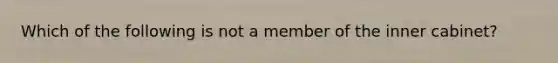 Which of the following is not a member of the inner cabinet?